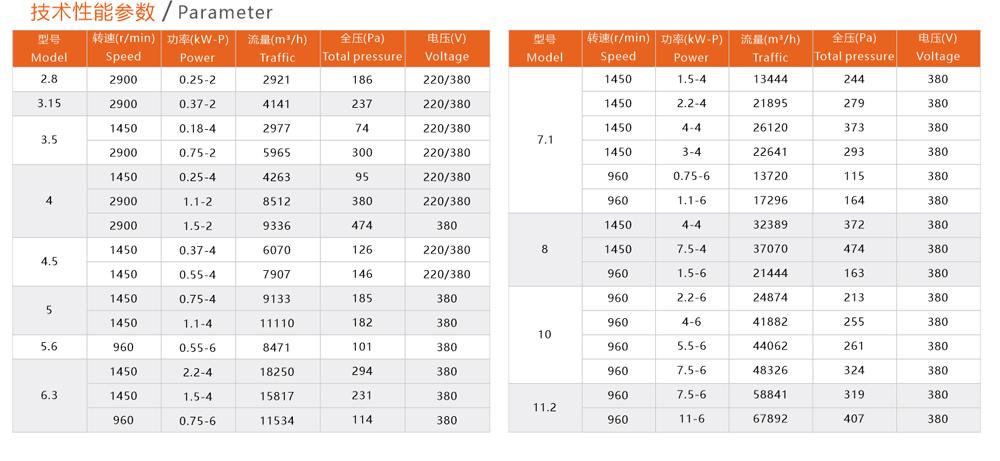 技术性能参数 / Parameter

| 型号 Model | 转速(r/min) Speed | 功率(kW-P) Power | 流量(m³/h) Traffic | 全压(Pa) Total pressure | 电压(V) Voltage |
|---|---|---|---|---|---|
| 2.8 | 2900 | 0.25-2 | 2921 | 186 | 220/380 |
| 3.15 | 2900 | 0.37-2 | 4141 | 237 | 220/380 |
| 3.5 | 1450 | 0.18-4 | 2977 | 74 | 220/380 |
| | 2900 | 0.75-2 | 5965 | 300 | 220/380 |
| 4 | 1450 | 0.25-4 | 4263 | 95 | 220/380 |
| | 2900 | 1.1-2 | 8512 | 380 | 220/380 |
| | 2900 | 1.5-2 | 9336 | 474 | 380 |
| 4.5 | 1450 | 0.37-4 | 6070 | 126 | 220/380 |
| | 1450 | 0.55-4 | 7907 | 146 | 220/380 |
| 5 | 1450 | 0.75-4 | 9133 | 185 | 380 |
| | 1450 | 1.1-4 | 11110 | 182 | 380 |
| 5.6 | 960 | 0.55-6 | 8471 | 101 | 380 |
| 6.3 | 1450 | 2.2-4 | 18250 | 294 | 380 |
| | 1450 | 1.5-4 | 15817 | 231 | 380 |
| | 960 | 0.75-6 | 11534 | 114 | 380 |

| 型号 Model | 转速(r/min) Speed | 功率(kW-P) Power | 流量(m³/h) Traffic | 全压(Pa) Total pressure | 电压(V) Voltage |
|---|---|---|---|---|---|
| 7.1 | 1450 | 1.5-4 | 13444 | 244 | 380 |
| | 1450 | 2.2-4 | 21895 | 279 | 380 |
| | 1450 | 4-4 | 26120 | 373 | 380 |
| | 1450 | 3-4 | 22641 | 293 | 380 |
| | 960 | 0.75-6 | 13720 | 115 | 380 |
| | 960 | 1.1-6 | 17296 | 164 | 380 |
| 8 | 1450 | 4-4 | 32389 | 372 | 380 |
| | 1450 | 7.5-4 | 37070 | 474 | 380 |
| | 960 | 1.5-6 | 21444 | 163 | 380 |
| 10 | 960 | 2.2-6 | 24874 | 213 | 380 |
| | 960 | 4-6 | 41882 | 255 | 380 |
| | 960 | 5.5-6 | 44062 | 261 | 380 |
| | 960 | 7.5-6 | 48326 | 324 | 380 |
| 11.2 | 960 | 7.5-6 | 58841 | 319 | 380 |
| | 960 | 11-6 | 67892 | 407 | 380 |